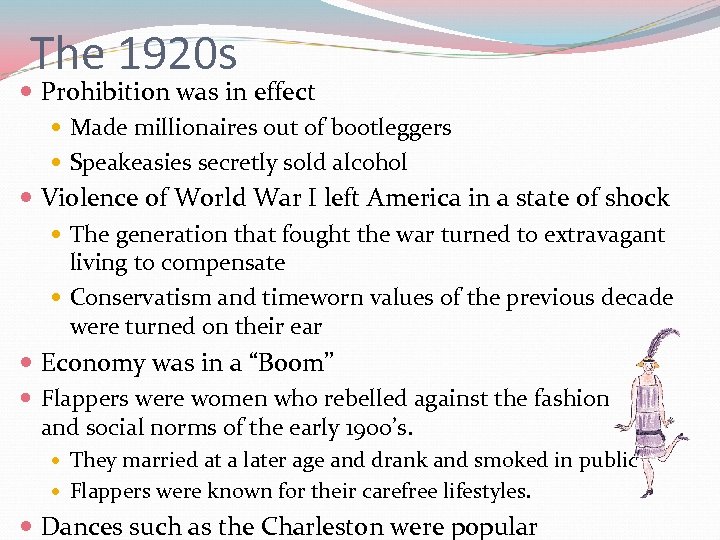 The 1920s

Prohibition was in effect
Made millionaires out of bootleggers
Speakeasies secretly sold alcohol

Violence of World War I left America in a state of shock
The generation that fought the war turned to extravagant living to compensate
Conservatism and timeworn values of the previous decade were turned on their ear

Economy was in a “Boom”

Flappers were women who rebelled against the fashion and social norms of the early 1900’s.
They married at a later age and drank and smoked in public
Flappers were known for their carefree lifestyles.

Dances such as the Charleston were popular